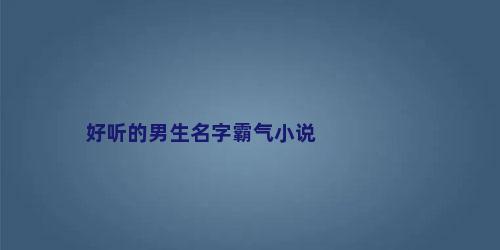 好听的男生名字霸气小说